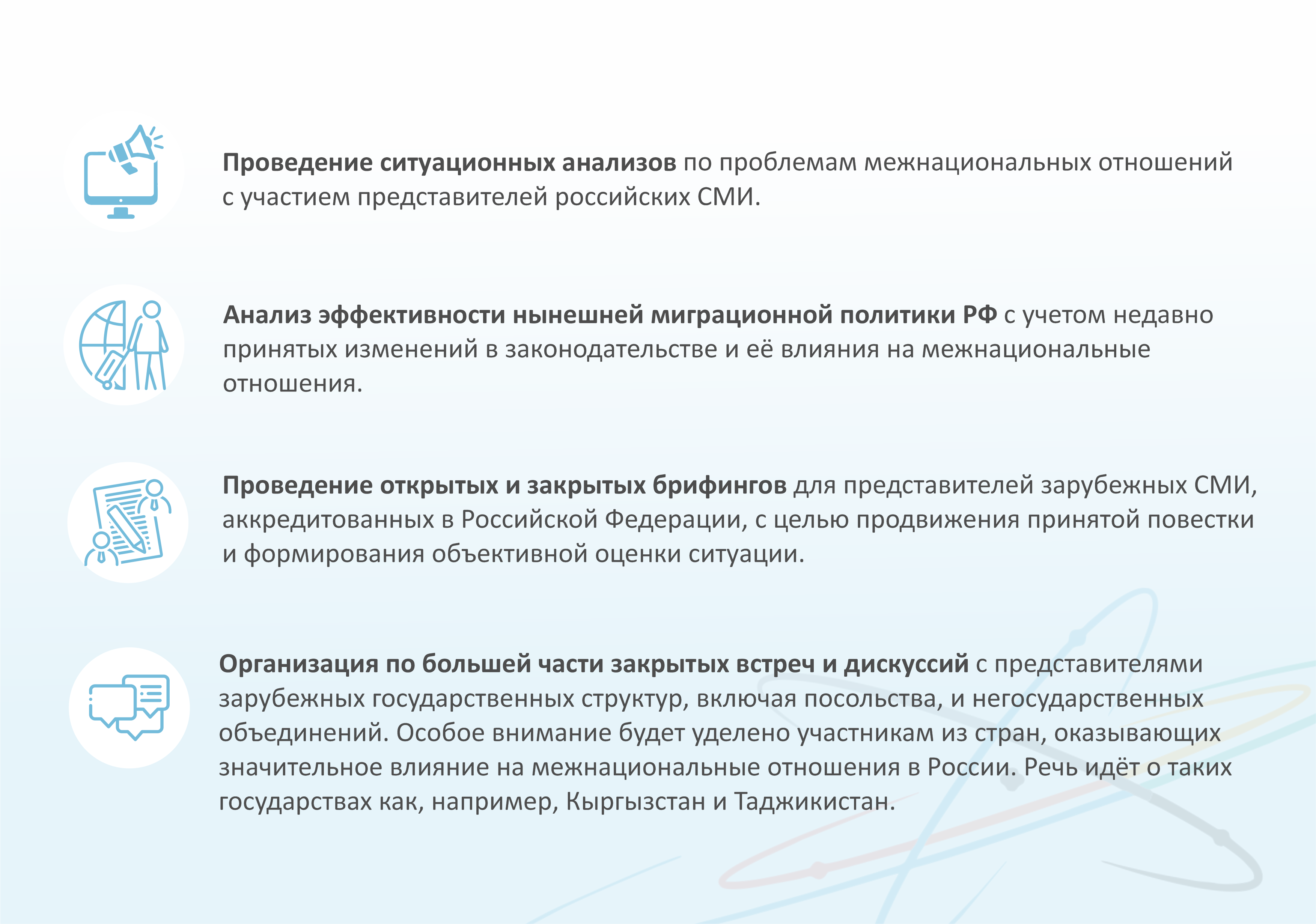 Проведение ситуационных анализов по проблемам межнациональных отношений с участием представителей российских СМИ.

Анализ эффективности нынешней миграционной политики РФ с учетом недавно принятых изменений в законодательстве и её влияния на межнациональные отношения.

Проведение открытых и закрытых брифингов для представителей зарубежных СМИ, аккредитованных в Российской Федерации, с целью продвижения принятой повестки и формирования объективной оценки ситуации.

Организация по большей части закрытых встреч и дискуссий с представителями зарубежных государственных структур, включая посольства, и негосударственных объединений. Особое внимание будет уделено участникам из стран, оказывающих значительное влияние на межнациональные отношения в России. Речь идёт о таких государствах как, например, Кыргызстан и Таджикистан.